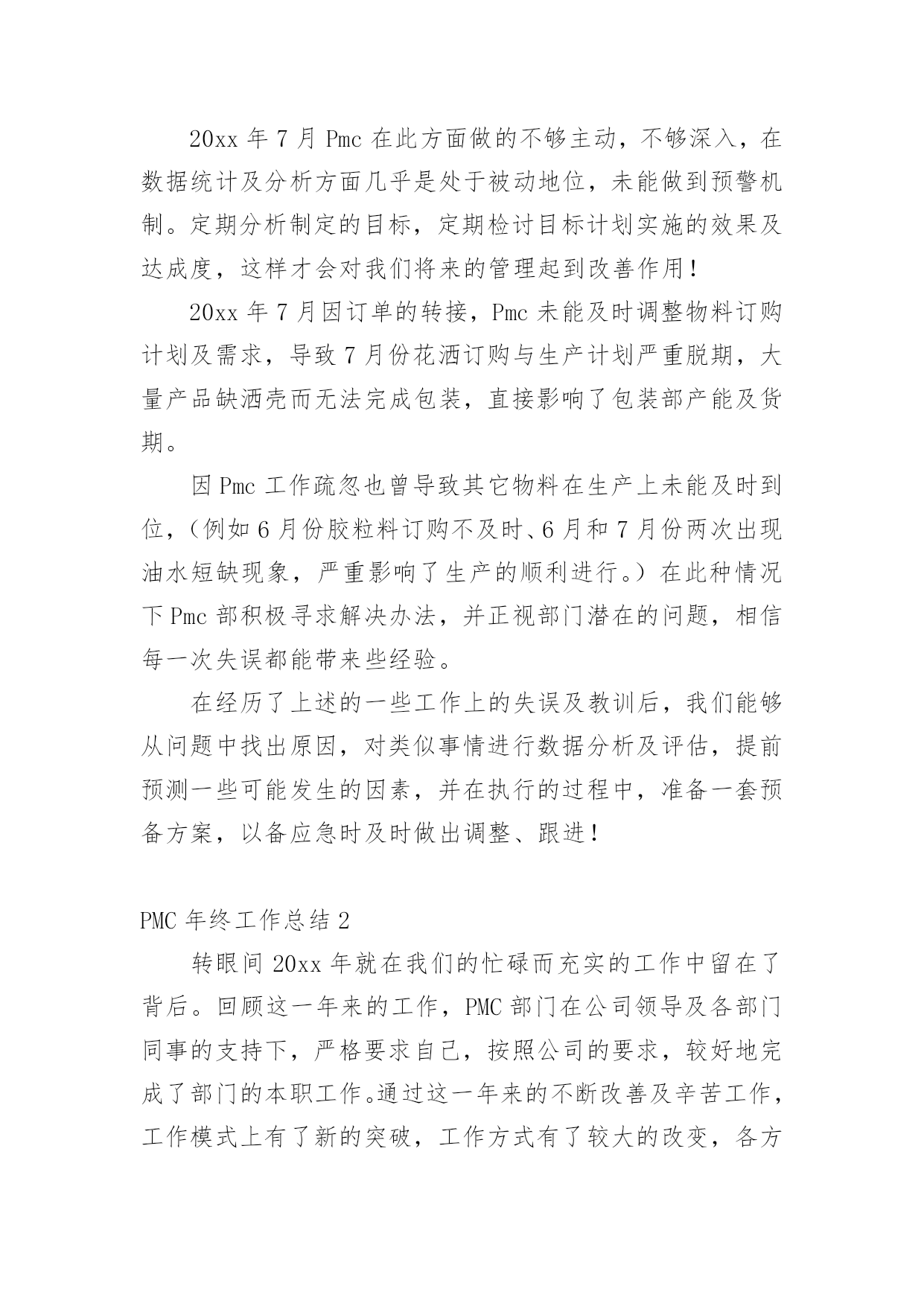 20xx 年 7 月 Pmc 在此方面做的不够主动，不够深入，在数据统计及分析方面几乎是处于被动地位，未能做到预警机制。定期分析制定的目标，定期检讨目标计划实施的效果及达成度，这样才会对我们将来的管理起到改善作用！

20xx 年 7 月因订单的转接，Pmc 未能及时调整物料订购计划及需求，导致 7 月份花洒订购与生产计划严重脱期，大量产品缺洒壳而无法完成包装，直接影响了包装部产能及货期。

因 Pmc 工作疏忽也曾导致其它物料在生产上未能及时到位，（例如 6 月份胶粒料订购不及时、6 月和 7 月份两次出现油水短缺现象，严重影响了生产的顺利进行。）在此种情况下 Pmc 部积极寻求解决办法，并正视部门潜在的问题，相信每一次失误都能带来些经验。

在经历了上述的一些工作上的失误及教训后，我们能够从问题中找出原因，对类似事情进行数据分析及评估，提前预测一些可能发生的因素，并在执行的过程中，准备一套预备方案，以备应急时及时做出调整、跟进！

PMC 年终工作总结 2

转眼间 20xx 年就在我们的忙碌而充实的工作中留在了背后。回顾这一年来的工作，PMC 部门在公司领导及各部门同事的支持下，严格要求自己，按照公司的要求，较好地完成了部门的本职工作。通过这一年来的不断改善及辛苦工作，工作模式上有了新的突破，工作方式有了较大的改变，各方